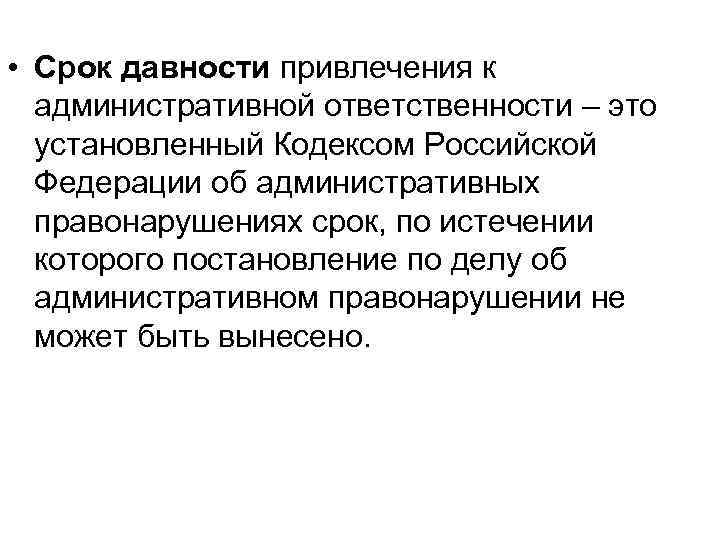 • Срок давности привлечения к административной ответственности – это установленный Кодексом Российской Федерации об административных правонарушениях срок, по истечении которого постановление по делу об административном правонарушении не может быть вынесено.